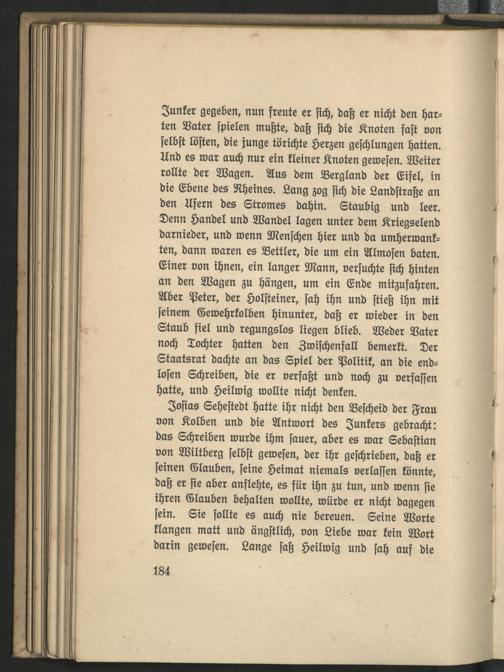 Junker gegeben, nun freute er sich, daß er nicht den harten Vater spielen mußte, daß sich die Knoten fast von selbst lösten, die junge törichte Herzen geschlungen hatten. Und es war auch nur ein kleiner Knoten gewesen. Weiter rollte der Wagen. Aus dem Bergland der Eifel, in die Ebene des Rheines. Lang zog sich die Landstraße an den Ufern des Stromes dahin. Staubig und leer. Denn Handel und Wandel lagen unter dem Kriegselend darnieder, und wenn Menschen hier und da umherwankten, dann waren es Bettler, die um ein Almosen baten. Einer von ihnen, ein langer Mann, versuchte sich hinten an den Wagen zu hängen, um ein Ende mitzufahren. Aber Peter, der Holsteiner, sah ihn und stieß ihn mit seinem Gewehrkolben hinunter, daß er wieder in den Staub fiel und regungslos liegen blieb. Weder Vater noch Tochter hatten den Zwischenfall bemerkt. Der Staatsrat dachte an das Spiel der Politik, an die endlosen Schreiben, die er verfaßt und noch zu verfassen hatte, und Heilwig wollte nicht denken.

Josias Sehestedt hatte ihr nicht den Bescheid der Frau von Kolben und die Antwort des Junkers gebracht: das Schreiben wurde ihm sauer, aber es war Sebastian von Wiltberg selbst gewesen, der ihr geschrieben, daß er seinen Glauben, seine Heimat niemals verlassen könnte, daß er sie aber anflehte, es für ihn zu tun, und wenn sie ihren Glauben behalten wollte, würde er nicht dagegen sein. Sie sollte es auch nie bereuen. Seine Worte klangen matt und ängstlich, von Liebe war kein Wort darin gewesen. Lange saß Heilwig und sah auf die

184